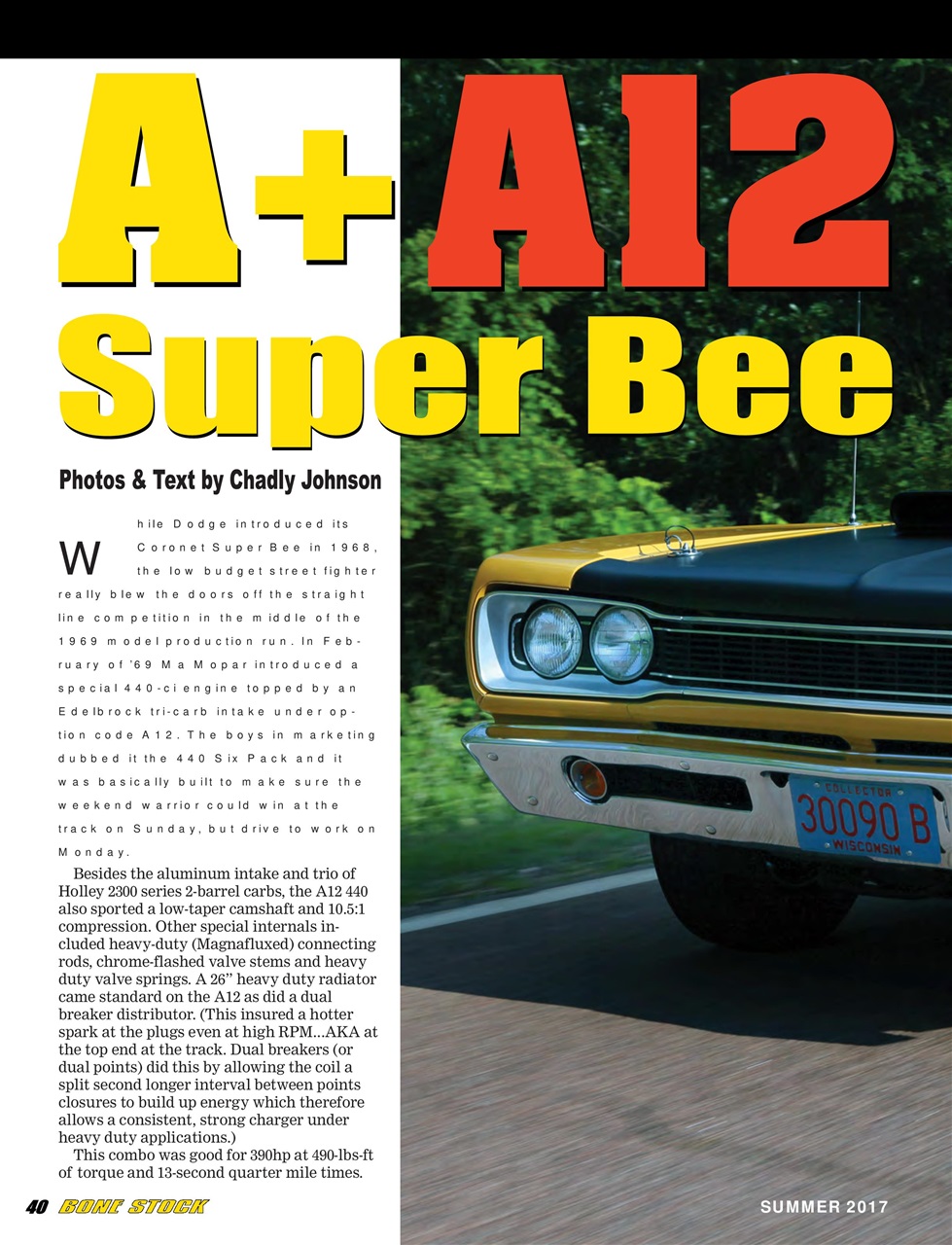 A+ A12

Super Bee

Photos & Text by Chadly Johnson

While Dodge introduced its Coronet Super Bee in 1968, the low budget street fighter really blew the doors off the straight line competition in the middle of the 1969 model production run. In February of '69 Ma Mopar introduced a special 440-ci engine topped by an Edelbrock tri-carb intake under option code A12. The boys in marketing dubbed it the 440 Six Pack and it was basically built to make sure the weekend warrior could win at the track on Sunday, but drive to work on Monday.

Besides the aluminum intake and trio of Holley 2300 series 2-barrel carbs, the A12 440 also sported a low-taper camshaft and 10.5:1 compression. Other special internals included heavy-duty (Magnafluxed) connecting rods, chrome-flashed valve stems and heavy duty valve springs. A 26" heavy duty radiator came standard on the A12 as did a dual breaker distributor. (This insured a hotter spark at the plugs even at high RPM...AKA at the top end at the track. Dual breakers (or dual points) did this by allowing the coil a split second longer interval between points closures to build up energy which therefore allows a consistent, strong charger under heavy duty applications.)

This combo was good for 390hp at 490-lbs-ft of torque and 13-second quarter mile times.

COLLECTOR
30090 B
WISCONSIN

40 BONE STOCK

SUMMER 2017